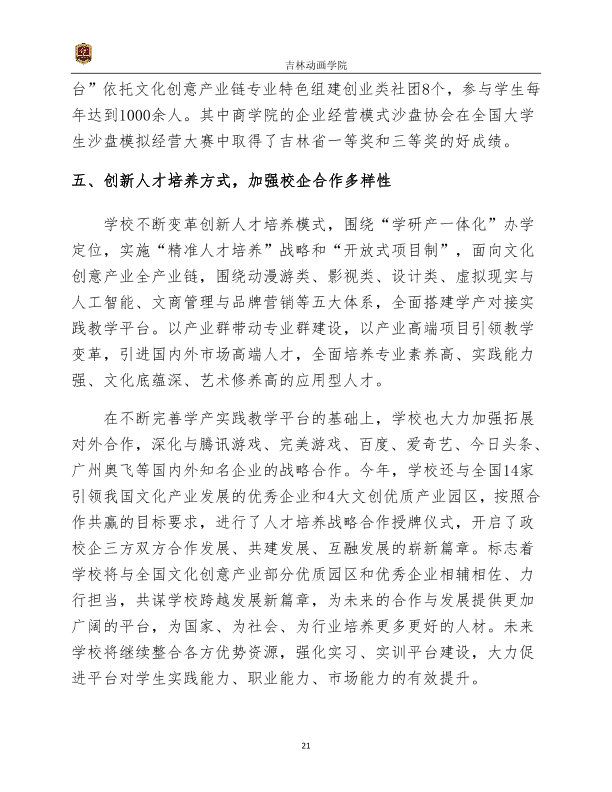 吉林动画学院

台”依托文化创意产业链专业特色组建创业类社团8个，参与学生每年达到1000余人。其中商学院的企业经营模式沙盘协会在全国大学生沙盘模拟经营大赛中取得了吉林省一等奖和三等奖的好成绩。

五、创新人才培养方式，加强校企合作多样性

学校不断变革创新人才培养模式，围绕“学研产一体化”办学定位，实施“精准人才培养”战略和“开放式项目制”，面向文化创意产业全产业链，围绕动漫游类、影视类、设计类、虚拟现实与人工智能、文商管理与品牌营销等五大体系，全面搭建学产对接实践教学平台。以产业群带动专业群建设，以产业高端项目引领教学变革，引进国内外市场高端人才，全面培养专业素养高、实践能力强、文化底蕴深、艺术修养高的应用型人才。

在不断完善学产实践教学平台的基础上，学校也大力加强拓展对外合作，深化与腾讯游戏、完美游戏、百度、爱奇艺、今日头条、广州奥飞等国内外知名企业的战略合作。今年，学校还与全国14家引领我国文化产业发展的优秀企业和4大文创优质产业园区，按照合作共赢的目标要求，进行了人才培养战略合作授牌仪式，开启了政校企三方双方合作发展、共建发展、互融发展的崭新篇章。标志着学校将与全国文化创意产业部分优质园区和优秀企业相辅相佐、力行担当，共谋学校跨越发展新篇章，为未来的合作与发展提供更加广阔的平台，为国家、为社会、为行业培养更多更好的人材。未来学校将继续整合各方优势资源，强化实习、实训平台建设，大力促进平台对学生实践能力、职业能力、市场能力的有效提升。

21